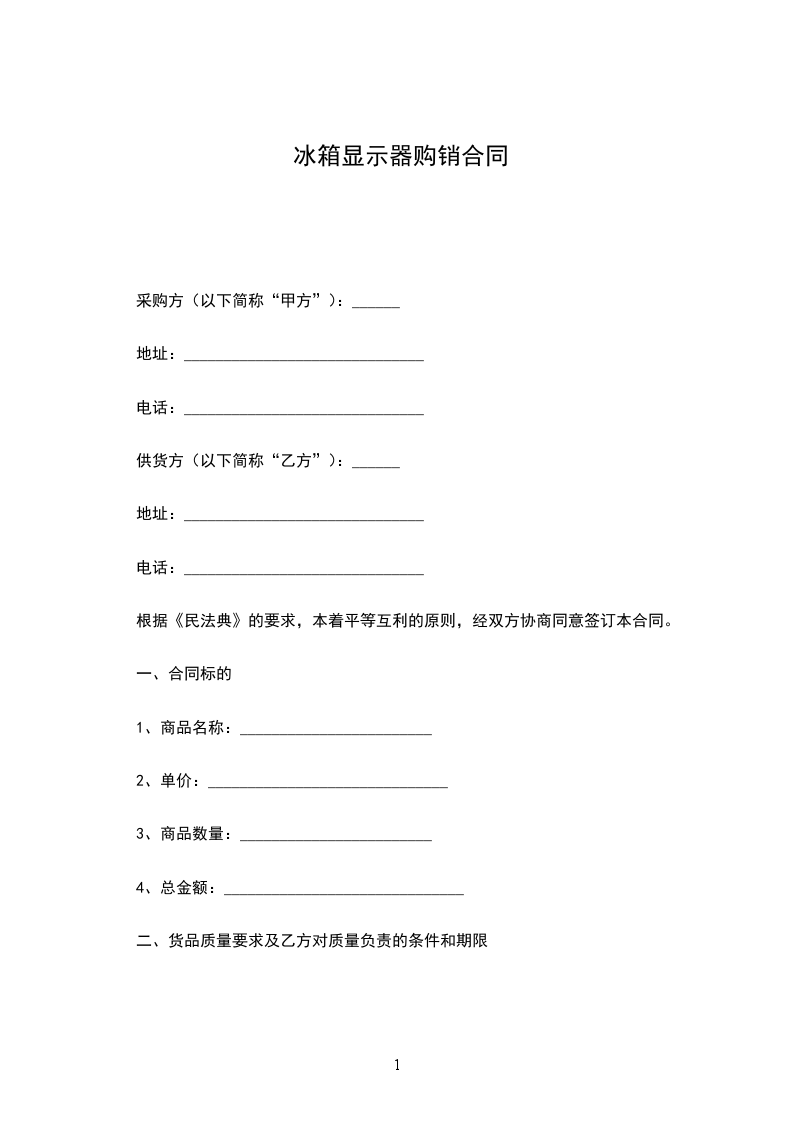 冰箱显示器购销合同

采购方（以下简称“甲方”）：______

地址：______________________________

电话：______________________________

供货方（以下简称“乙方”）：______

地址：______________________________

电话：______________________________

根据《民法典》的要求，本着平等互利的原则，经双方协商同意签订本合同。

一、合同标的

1、商品名称：________________________

2、单价：______________________________

3、商品数量：________________________

4、总金额：______________________________

二、货品质量要求及乙方对质量负责的条件和期限

1